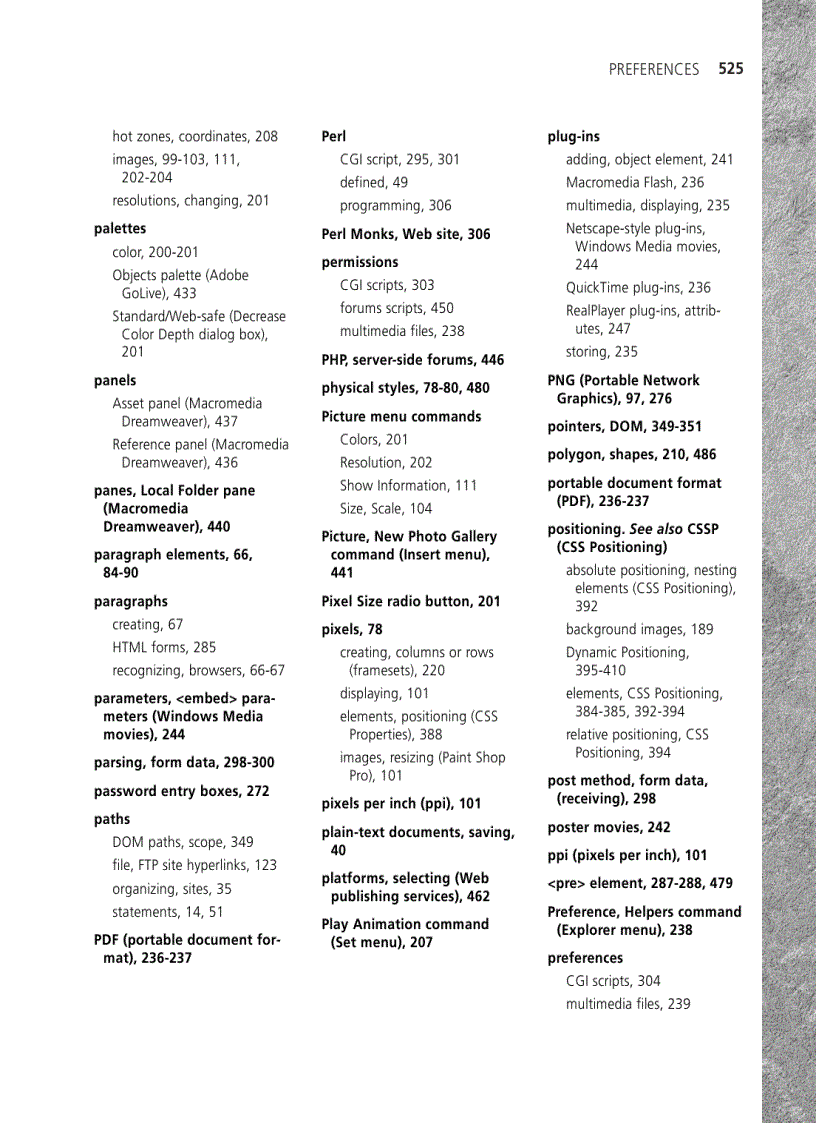 PREFERENCES 525

hot zones, coordinates, 208
images, 99-103, 111, 202-204
resolutions, changing, 201

palettes
color, 200-201
Objects palette (Adobe GoLive), 433
Standard/Web-safe (Decrease Color Depth dialog box), 201

panels
Asset panel (Macromedia Dreamweaver), 437
Reference panel (Macromedia Dreamweaver), 436

panes, Local Folder pane (Macromedia Dreamweaver), 440

paragraph elements, 66, 84-90

paragraphs
creating, 67
HTML forms, 285
recognizing, browsers, 66-67

parameters, <embed> parameters (Windows Media movies), 244

parsing, form data, 298-300

password entry boxes, 272

paths
DOM paths, scope, 349
file, FTP site hyperlinks, 123
organizing, sites, 35
statements, 14, 51

PDF (portable document format), 236-237

Perl
CGI script, 295, 301
defined, 49
programming, 306

Perl Monks, Web site, 306

permissions
CGI scripts, 303
forums scripts, 450
multimedia files, 238

PHP, server-side forums, 446

physical styles, 78-80, 480

Picture menu commands
Colors, 201
Resolution, 202
Show Information, 111
Size, Scale, 104

Picture, New Photo Gallery command (Insert menu), 441

Pixel Size radio button, 201

pixels, 78
creating, columns or rows (framesets), 220
displaying, 101
elements, positioning (CSS Properties), 388
images, resizing (Paint Shop Pro), 101

pixels per inch (ppi), 101

plain-text documents, saving, 40

platforms, selecting (Web publishing services), 462

Play Animation command (Set menu), 207

plug-ins
adding, object element, 241
Macromedia Flash, 236
multimedia, displaying, 235
Netscape-style plug-ins, Windows Media movies, 244
QuickTime plug-ins, 236
RealPlayer plug-ins, attributes, 247
storing, 235

PNG (Portable Network Graphics), 97, 276

pointers, DOM, 349-351

polygon, shapes, 210, 486

portable document format (PDF), 236-237

positioning. See also CSSP (CSS Positioning)
absolute positioning, nesting elements (CSS Positioning), 392
background images, 189
Dynamic Positioning, 395-410
elements, CSS Positioning, 384-385, 392-394
relative positioning, CSS Positioning, 394

post method, form data, (receiving), 298

poster movies, 242

ppi (pixels per inch), 101

<pre> element, 287-288, 479

Preference, Helpers command (Explorer menu), 238

preferences
CGI scripts, 304
multimedia files, 239